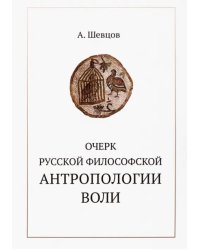 А. Шевцов

ОЧЕРК
РУССКОЙ ФИЛОСОФСКОЙ
АНТРОПОЛОГИИ
ВОЛИ